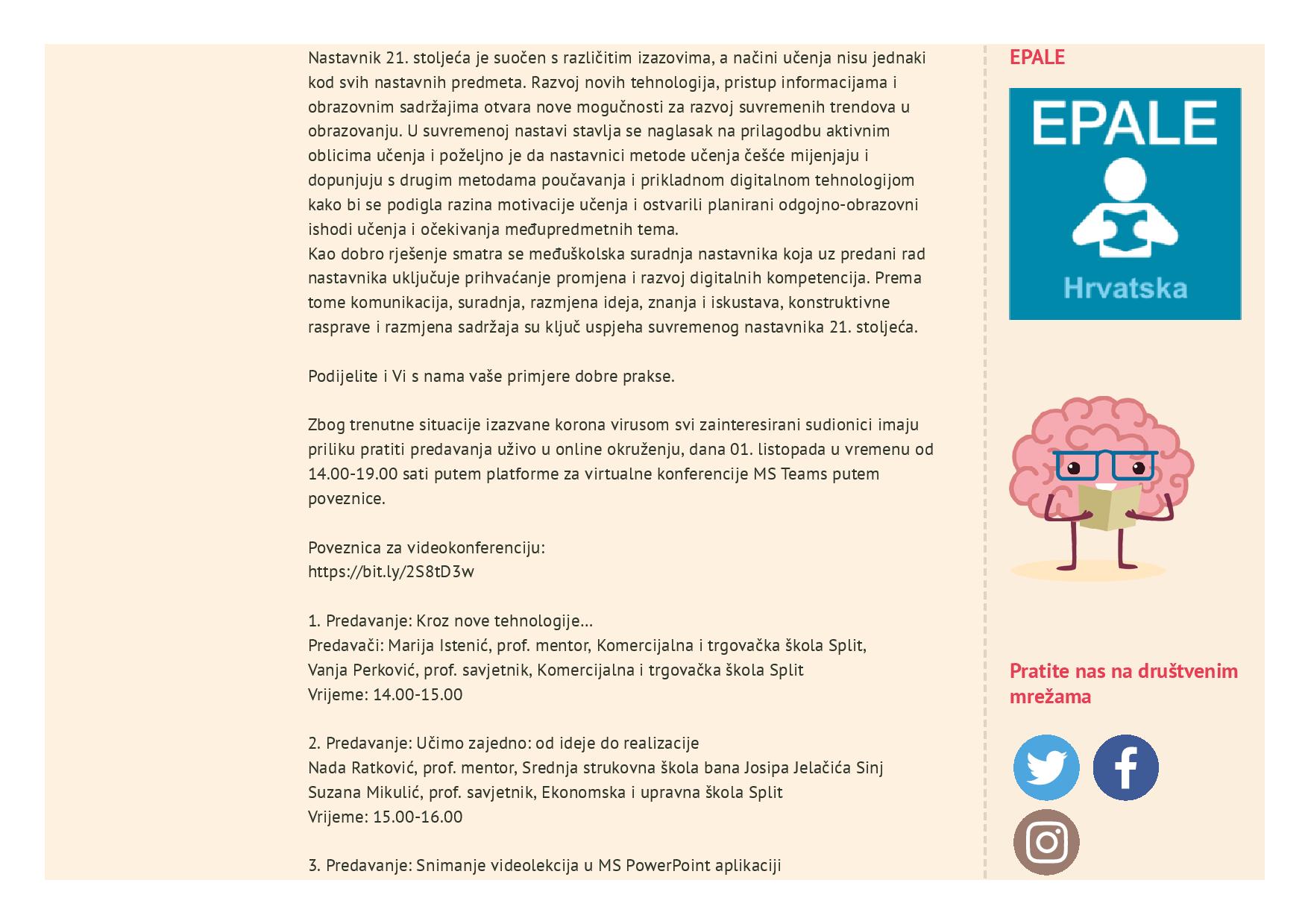 Nastavnik 21. stoljeća je suočen s različitim izazovima, a načini učenja nisu jednaki kod svih nastavnih predmeta. Razvoj novih tehnologija, pristup informacijama i obrazovnim sadržajima otvara nove mogućnosti za razvoj suvremenih trendova u obrazovanju. U suvremenoj nastavi stavlja se naglasak na prilagodbu aktivnim oblicima učenja i poželjno je da nastavnici metode učenja češće mijenjaju i dopunjuju s drugim metodama poučavanja i prikladnom digitalnom tehnologijom kako bi se podigla razina motivacije učenja i ostvarili planirani odgojno-obrazovni ishodi učenja i očekivanja međupredmetnih tema.
Kao dobro rješenje smatra se međuškolska suradnja nastavnika koja uz predani rad nastavnika uključuje prihvaćanje promjena i razvoj digitalnih kompetencija. Prema tome komunikacija, suradnja, razmjena ideja, znanja i iskustava, konstruktivne rasprave i razmjena sadržaja su ključ uspjeha suvremenog nastavnika 21. stoljeća.

Podijelite i Vi s nama vaše primjere dobre prakse.

Zbog trenutne situacije izazvane korona virusom svi zainteresirani sudionici imaju priliku pratiti predavanja uživo u online okruženju, dana 01. listopada u vremenu od 14.00-19.00 sati putem platforme za virtualne konferencije MS Teams putem poveznice.

Poveznica za videokonferenciju:
https://bit.ly/2S8tD3w

1. Predavanje: Kroz nove tehnologije...
Predavači: Marija Istenić, prof. mentor, Komercijalna i trgovačka škola Split,
Vanja Perković, prof. savjetnik, Komercijalna i trgovačka škola Split
Vrijeme: 14.00-15.00

2. Predavanje: Učimo zajedno: od ideje do realizacije
Nada Ratković, prof. mentor, Srednja strukovna škola bana Josipa Jelačića Sinj
Suzana Mikulić, prof. savjetnik, Ekonomska i upravna škola Split
Vrijeme: 15.00-16.00

3. Predavanje: Snimanje videolekcija u MS PowerPoint aplikaciji

EPALE

EPALE
Hrvatska

Pratite nas na društvenim mrežama